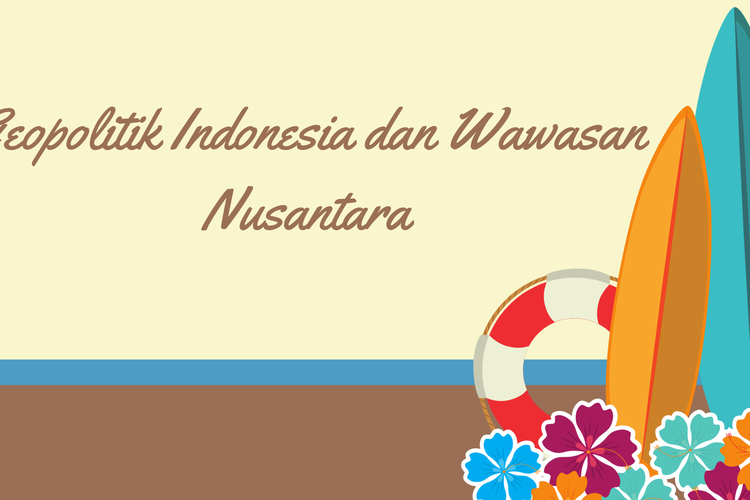 Geopolitik Indonesia dan Wawasan Nusantara